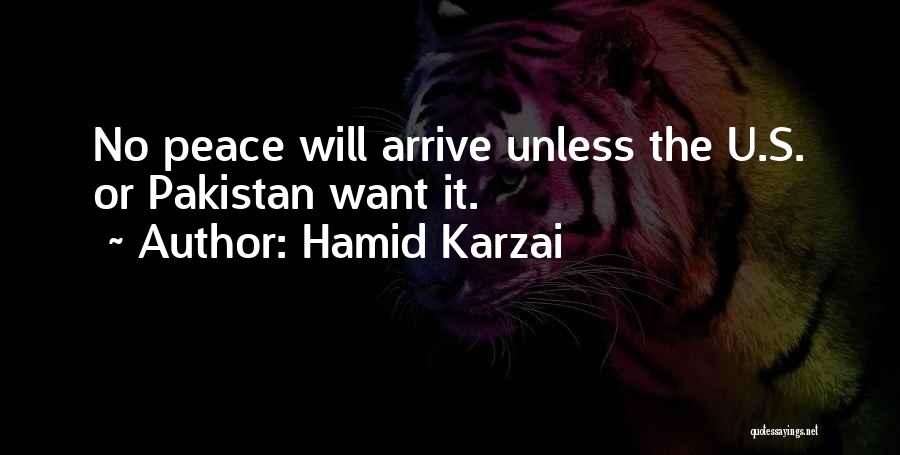 No peace will arrive unless the U.S. or Pakistan want it.
~ Author: Hamid Karzai

quotessayings.net